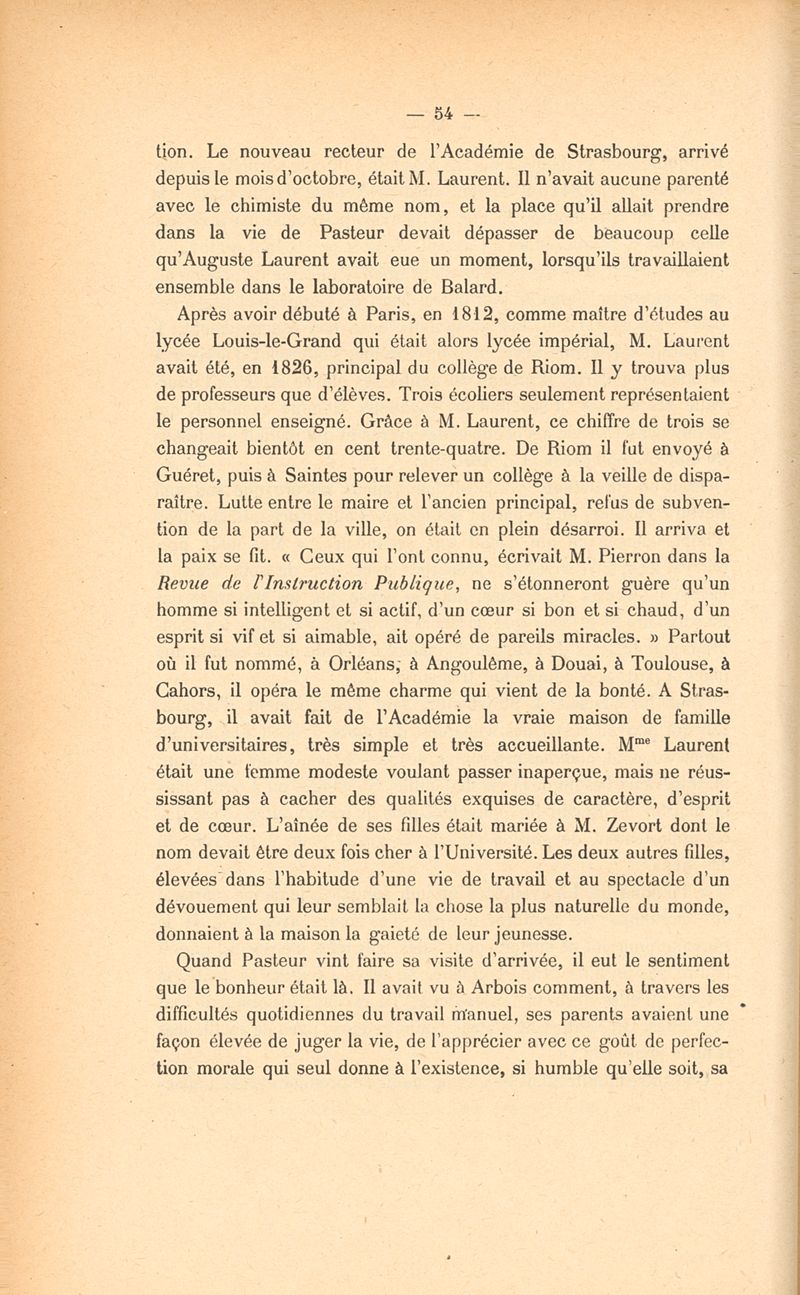 — 54 —

tion. Le nouveau recteur de l'Académie de Strasbourg, arrivé depuis le mois d'octobre, était M. Laurent. Il n'avait aucune parenté avec le chimiste du même nom, et la place qu'il allait prendre dans la vie de Pasteur devait dépasser de beaucoup celle qu'Auguste Laurent avait eue un moment, lorsqu'ils travaillaient ensemble dans le laboratoire de Balard.

Après avoir débuté à Paris, en 1812, comme maître d'études au lycée Louis-le-Grand qui était alors lycée impérial, M. Laurent avait été, en 1826, principal du collège de Riom. Il y trouva plus de professeurs que d'élèves. Trois écoliers seulement représentaient le personnel enseigné. Grâce à M. Laurent, ce chiffre de trois se changeait bientôt en cent trente-quatre. De Riom il fut envoyé à Guéret, puis à Saintes pour relever un collège à la veille de disparaître. Lutte entre le maire et l'ancien principal, refus de subvention de la part de la ville, on était en plein désarroi. Il arriva et la paix se fit. « Ceux qui l'ont connu, écrivait M. Pierron dans la Revue de l'Instruction Publique, ne s'étonneront guère qu'un homme si intelligent et si actif, d'un cœur si bon et si chaud, d'un esprit si vif et si aimable, ait opéré de pareils miracles. » Partout où il fut nommé, à Orléans, à Angoulême, à Douai, à Toulouse, à Cahors, il opéra le même charme qui vient de la bonté. A Strasbourg, il avait fait de l'Académie la vraie maison de famille d'universitaires, très simple et très accueillante. M$^{me}$ Laurent était une femme modeste voulant passer inaperçue, mais ne réussissant pas à cacher des qualités exquises de caractère, d'esprit et de cœur. L'aînée de ses filles était mariée à M. Zevort dont le nom devait être deux fois cher à l'Université. Les deux autres filles, élevées dans l'habitude d'une vie de travail et au spectacle d'un dévouement qui leur semblait la chose la plus naturelle du monde, donnaient à la maison la gaieté de leur jeunesse.

Quand Pasteur vint faire sa visite d'arrivée, il eut le sentiment que le bonheur était là. Il avait vu à Arbois comment, à travers les difficultés quotidiennes du travail manuel, ses parents avaient une façon élevée de juger la vie, de l'apprécier avec ce goût de perfection morale qui seul donne à l'existence, si humble qu'elle soit, sa